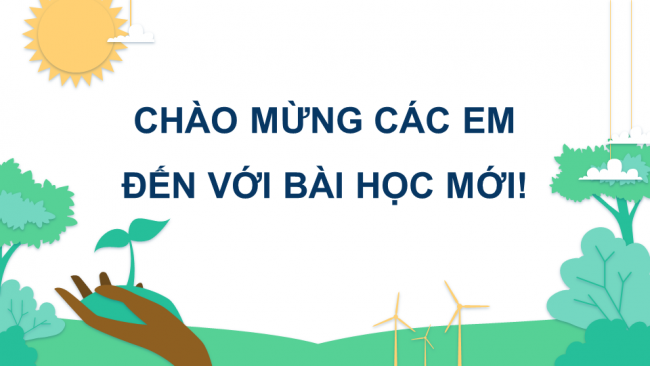 CHÀO MỪNG CÁC EM
ĐẾN VỚI BÀI HỌC MỚI!